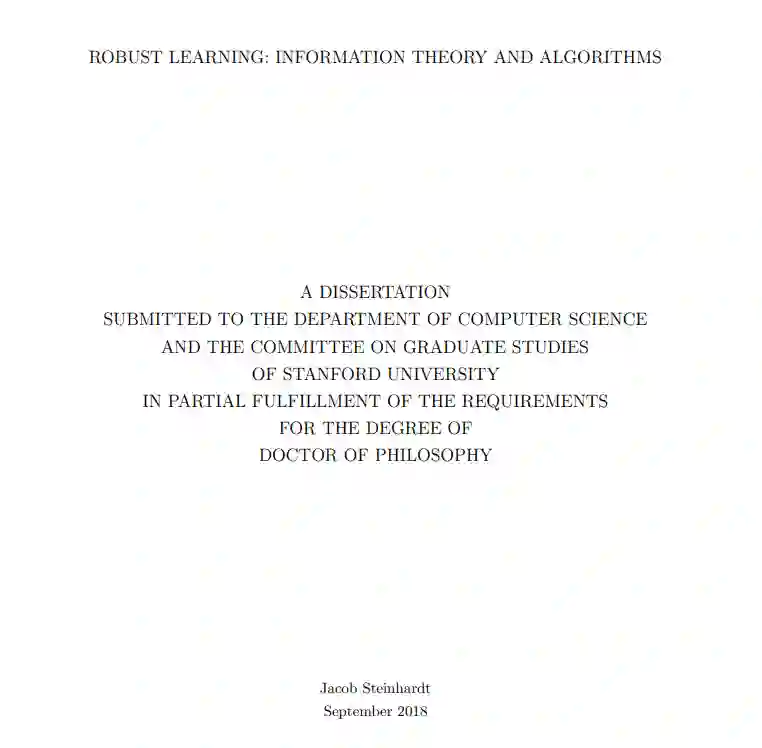 ROBUST LEARNING: INFORMATION THEORY AND ALGORITHMS

A DISSERTATION
SUBMITTED TO THE DEPARTMENT OF COMPUTER SCIENCE
AND THE COMMITTEE ON GRADUATE STUDIES
OF STANFORD UNIVERSITY
IN PARTIAL FULFILLMENT OF THE REQUIREMENTS
FOR THE DEGREE OF
DOCTOR OF PHILOSOPHY

Jacob Steinhardt
September 2018